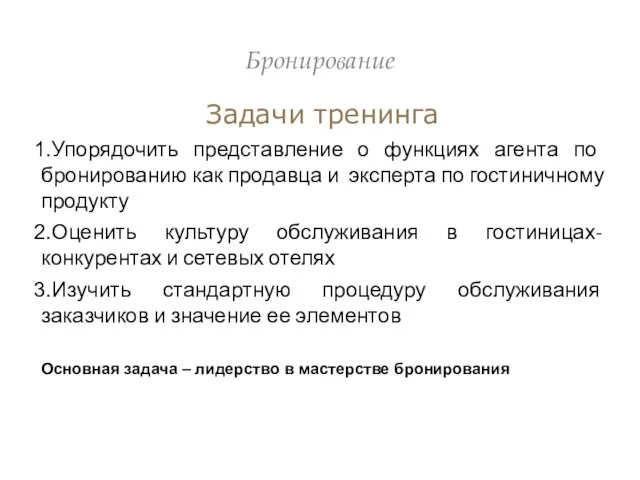 Бронирование

Задачи тренинга

1.Упорядочить представление о функциях агента по бронированию как продавца и эксперта по гостиничному продукту

2.Оценить культуру обслуживания в гостиницах-конкурентах и сетевых отелях

3.Изучить стандартную процедуру обслуживания заказчиков и значение ее элементов

Основная задача – лидерство в мастерстве бронирования